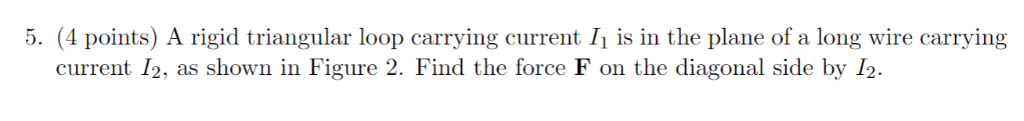 5. (4 points) A rigid triangular loop carrying current $I_1$ is in the plane of a long wire carrying current $I_2$, as shown in Figure 2. Find the force $\mathbf{F}$ on the diagonal side by $I_2$.